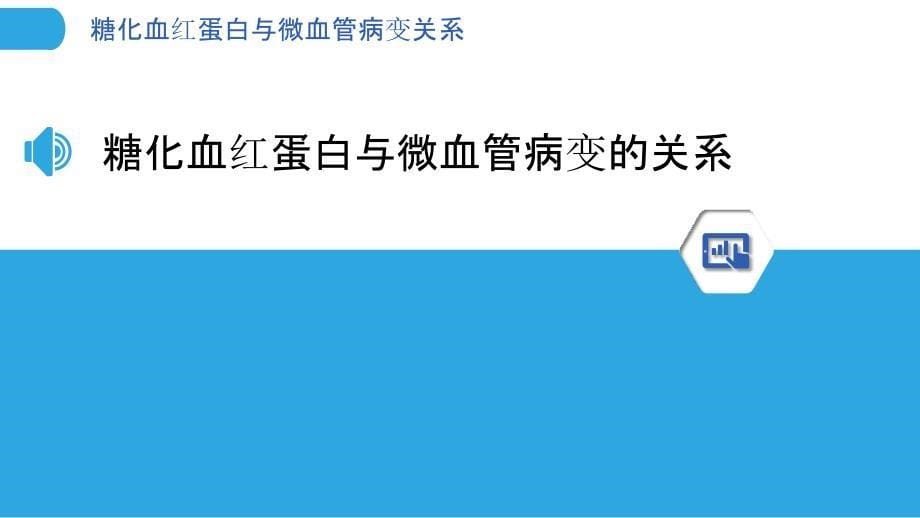 糖化血红蛋白与微血管病变关系

糖化血红蛋白与微血管病变的关系